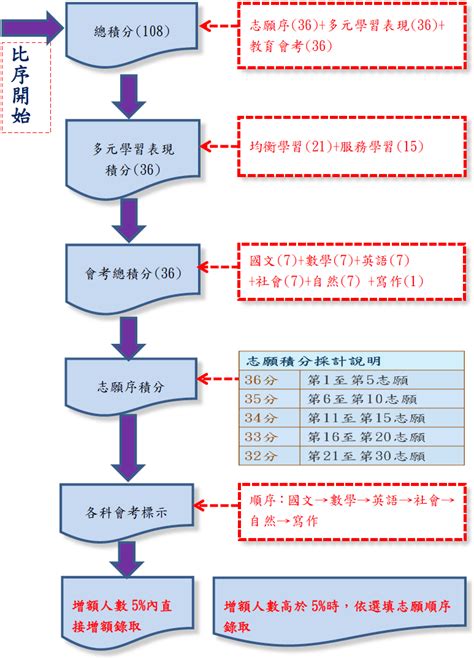 比序開始

總積分(108)

志願序(36)+多元學習表現(36)+教育會考(36)

多元學習表現積分(36)

均衡學習(21)+服務學習(15)

會考總積分(36)

國文(7)+數學(7)+英語(7)+社會(7)+自然(7) +寫作(1)

志願序積分

| 志願積分採計說明 | |
|---|---|
| 36分 | 第1至第5志願 |
| 35分 | 第6至第10志願 |
| 34分 | 第11至第15志願 |
| 33分 | 第16至第20志願 |
| 32分 | 第21至第30志願 |

各科會考標示

順序：國文→數學→英語→社會→自然→寫作

增額人數 5%內直接增額錄取

增額人數高於 5%時，依選填志願順序錄取